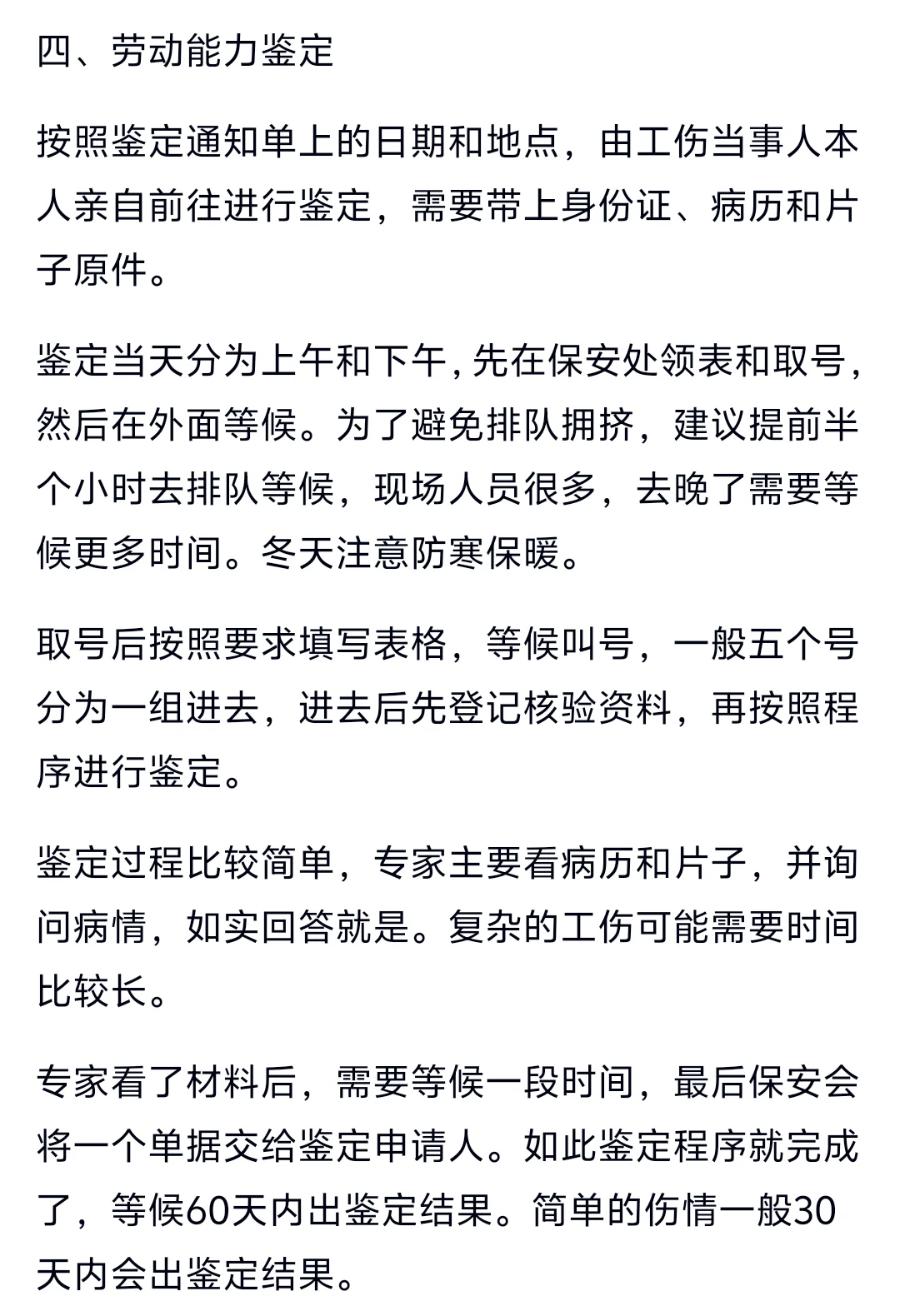 四、劳动能力鉴定

按照鉴定通知单上的日期和地点，由工伤当事人本人亲自前往进行鉴定，需要带上身份证、病历和片子原件。

鉴定当天分为上午和下午，先在保安处领表和取号，然后在外面等候。为了避免排队拥挤，建议提前半个小时去排队等候，现场人员很多，去晚了需要等候更多时间。冬天注意防寒保暖。

取号后按照要求填写表格，等候叫号，一般五个号分为一组进去，进去后先登记核验资料，再按照程序进行鉴定。

鉴定过程比较简单，专家主要看病历和片子，并询问病情，如实回答就是。复杂的工伤可能需要时间比较长。

专家看了材料后，需要等候一段时间，最后保安会将一个单据交给鉴定申请人。如此鉴定程序就完成了，等候60天内出鉴定结果。简单的伤情一般30天内会出鉴定结果。